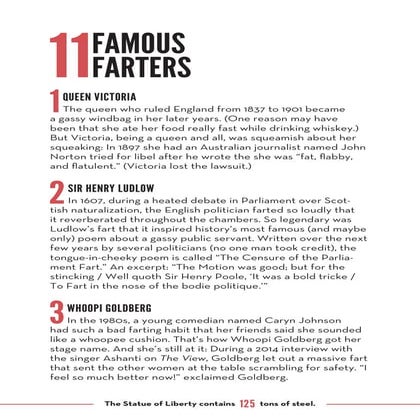 11 FAMOUS FARTERS

1 QUEEN VICTORIA
The queen who ruled England from 1837 to 1901 became a gassy windbag in her later years. (One reason may have been that she ate her food really fast while drinking whiskey.) But Victoria, being a queen and all, was squeamish about her squeaking: In 1897 she had an Australian journalist named John Norton tried for libel after he wrote the she was "fat, flabby, and flatulent." (Victoria lost the lawsuit.)

2 SIR HENRY LUDLOW
In 1607, during a heated debate in Parliament over Scottish naturalization, the English politician farted so loudly that it reverberated throughout the chambers. So legendary was Ludlow's fart that it inspired history's most famous (and maybe only) poem about a gassy public servant. Written over the next few years by several politicians (no one man took credit), the tongue-in-cheeky poem is called "The Censure of the Parliament Fart." An excerpt: "The Motion was good; but for the stincking / Well quoth Sir Henry Poole, 'It was a bold tricke / To Fart in the nose of the bodie politique.'"

3 WHOOPI GOLDBERG
In the 1980s, a young comedian named Caryn Johnson had such a bad farting habit that her friends said she sounded like a whoopee cushion. That's how Whoopi Goldberg got her stage name. And she's still at it: During a 2014 interview with the singer Ashanti on The View, Goldberg let out a massive fart that sent the other women at the table scrambling for safety. "I feel so much better now!" exclaimed Goldberg.

The Statue of Liberty contains 125 tons of steel.